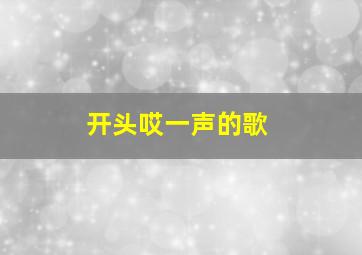 开头哎一声的歌